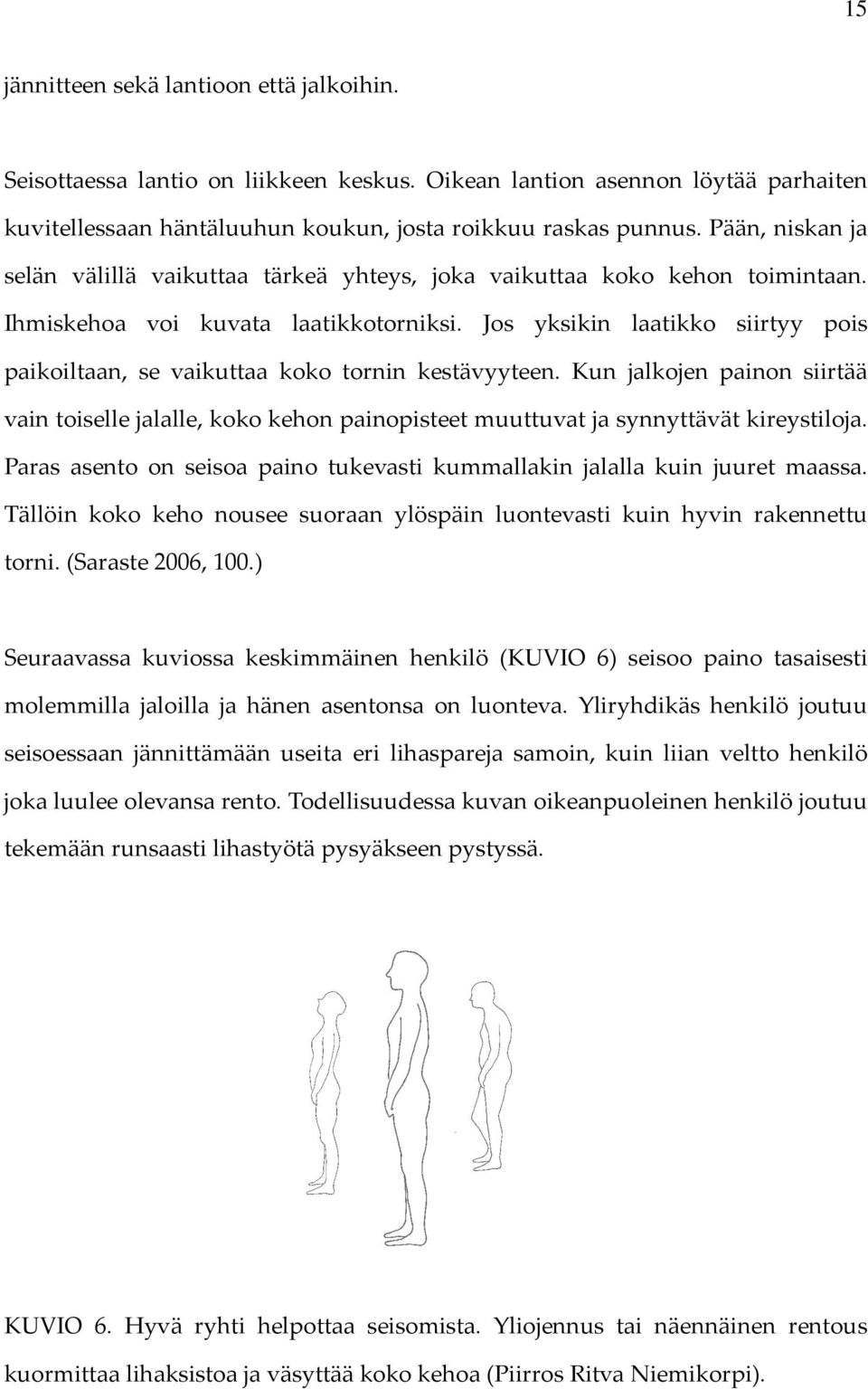 15

jännitteen sekä lantioon että jalkoihin.

Seisottaessa lantio on liikkeen keskus. Oikean lantion asennon löytää parhaiten kuvitellessaan häntäluuhun koukun, josta roikkuu raskas punnus. Pään, niskan ja selän välillä vaikuttaa tärkeä yhteys, joka vaikuttaa koko kehon toimintaan. Ihmiskehoa voi kuvata laatikkotorniksi. Jos yksikin laatikko siirtyy pois paikoiltaan, se vaikuttaa koko tornin kestävyyteen. Kun jalkojen painon siirtää vain toiselle jalalle, koko kehon painopisteet muuttuvat ja synnyttävät kireystiloja. Paras asento on seisoa paino tukevasti kummallakin jalalla kuin juuret maassa. Tällöin koko keho nousee suoraan ylöspäin luontevasti kuin hyvin rakennettu torni. (Saraste 2006, 100.)

Seuraavassa kuviossa keskimmäinen henkilö (KUVIO 6) seisoo paino tasaisesti molemmilla jaloilla ja hänen asentonsa on luonteva. Yliryhdikäs henkilö joutuu seisoessaan jännittämään useita eri lihaspareja samoin, kuin liian veltto henkilö joka luulee olevansa rento. Todellisuudessa kuvan oikeanpuoleinen henkilö joutuu tekemään runsaasti lihastyötä pysyäkseen pystyssä.

KUVIO 6. Hyvä ryhti helpottaa seisomista. Yliojennus tai näennäinen rentous kuormittaa lihaksistoa ja väsyttää koko kehoa (Piirros Ritva Niemikorpi).